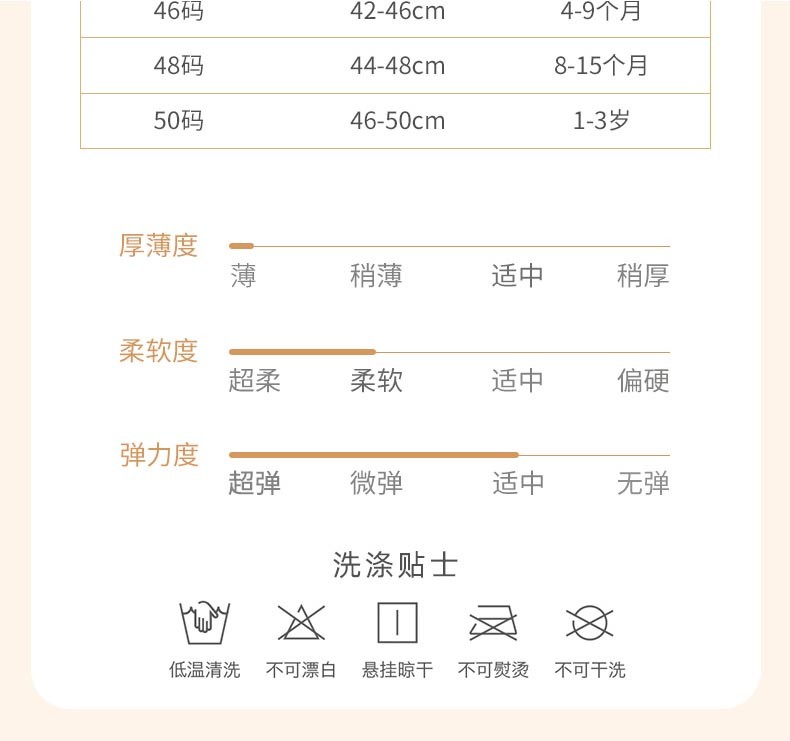 | 46码 | 42-46cm | 4-9个月 |
|---|---|---|
| 48码 | 44-48cm | 8-15个月 |
| 50码 | 46-50cm | 1-3岁 |

厚薄度
薄 稍薄 适中 稍厚

柔软度
超柔 柔软 适中 偏硬

弹力度
超弹 微弹 适中 无弹

洗涤贴士

低温清洗 不可漂白 悬挂晾干 不可熨烫 不可干洗